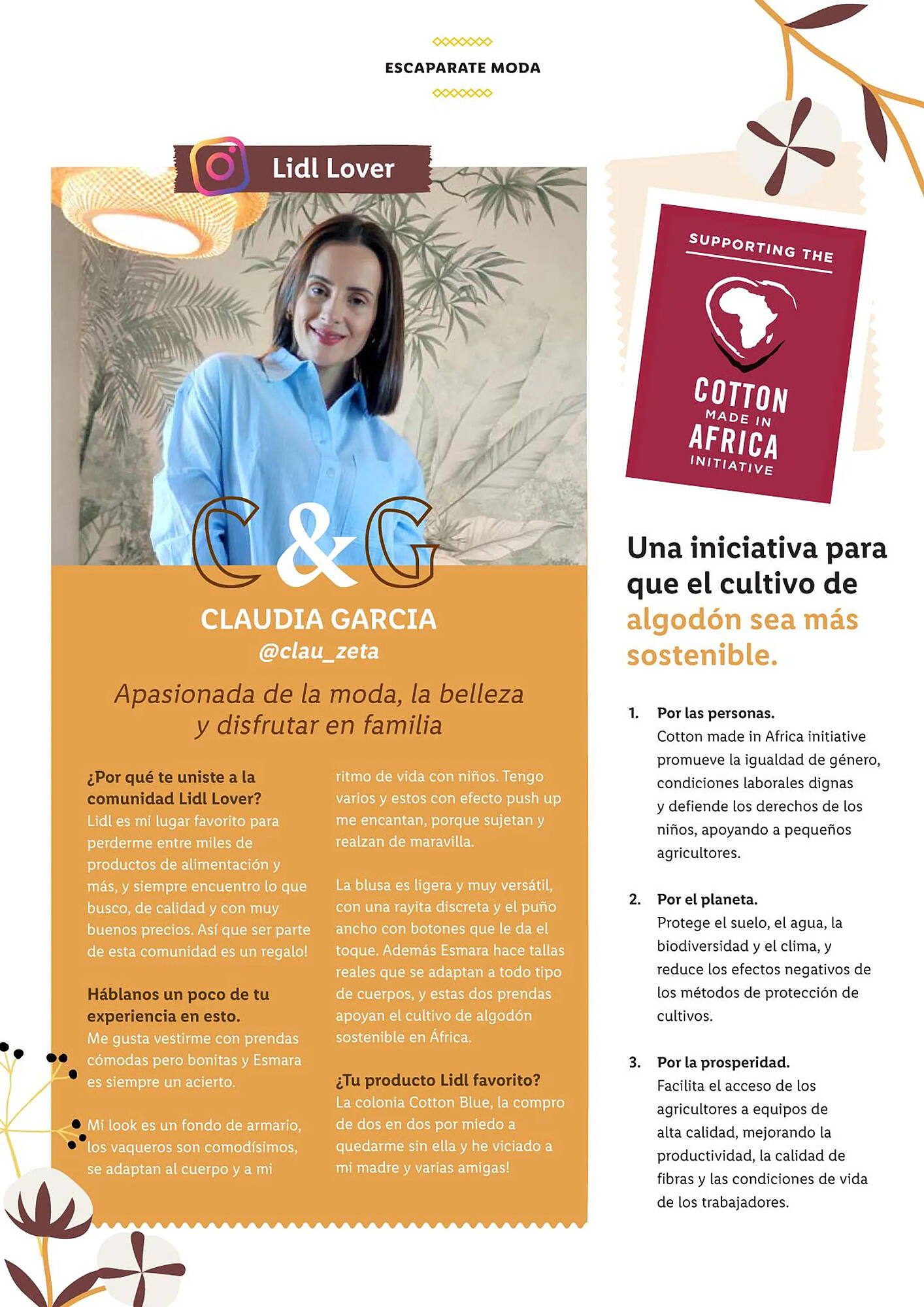 ESCAPARATE MODA

Lidl Lover

C&G

CLAUDIA GARCIA
@clau_zeta

Apasionada de la moda, la belleza y disfrutar en familia

¿Por qué te uniste a la comunidad Lidl Lover?
Lidl es mi lugar favorito para perderme entre miles de productos de alimentación y más, y siempre encuentro lo que busco, de calidad y con muy buenos precios. Así que ser parte de esta comunidad es un regalo!

Háblanos un poco de tu experiencia en esto.
Me gusta vestirme con prendas cómodas pero bonitas y Esmara es siempre un acierto.

Mi look es un fondo de armario, los vaqueros son comodísimos, se adaptan al cuerpo y a mi ritmo de vida con niños. Tengo varios y estos con efecto push up me encantan, porque sujetan y realzan de maravilla.

La blusa es ligera y muy versátil, con una rayita discreta y el puño ancho con botones que le da el toque. Además Esmara hace tallas reales que se adaptan a todo tipo de cuerpos, y estas dos prendas apoyan el cultivo de algodón sostenible en África.

¿Tu producto Lidl favorito?
La colonia Cotton Blue, la compro de dos en dos por miedo a quedarme sin ella y he viciado a mi madre y varias amigas!

SUPPORTING THE
COTTON MADE IN AFRICA INITIATIVE

Una iniciativa para que el cultivo de algodón sea más sostenible.

1. Por las personas.
Cotton made in Africa initiative promueve la igualdad de género, condiciones laborales dignas y defiende los derechos de los niños, apoyando a pequeños agricultores.

2. Por el planeta.
Protege el suelo, el agua, la biodiversidad y el clima, y reduce los efectos negativos de los métodos de protección de cultivos.

3. Por la prosperidad.
Facilita el acceso de los agricultores a equipos de alta calidad, mejorando la productividad, la calidad de fibras y las condiciones de vida de los trabajadores.